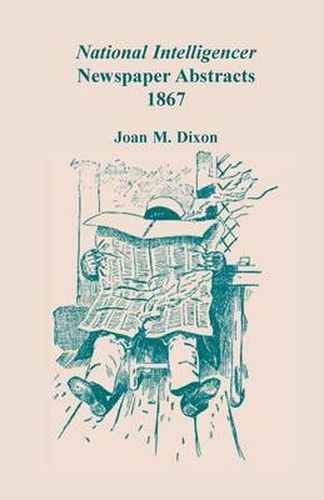 National Intelligencer
Newspaper Abstracts
1867

Joan M. Dixon